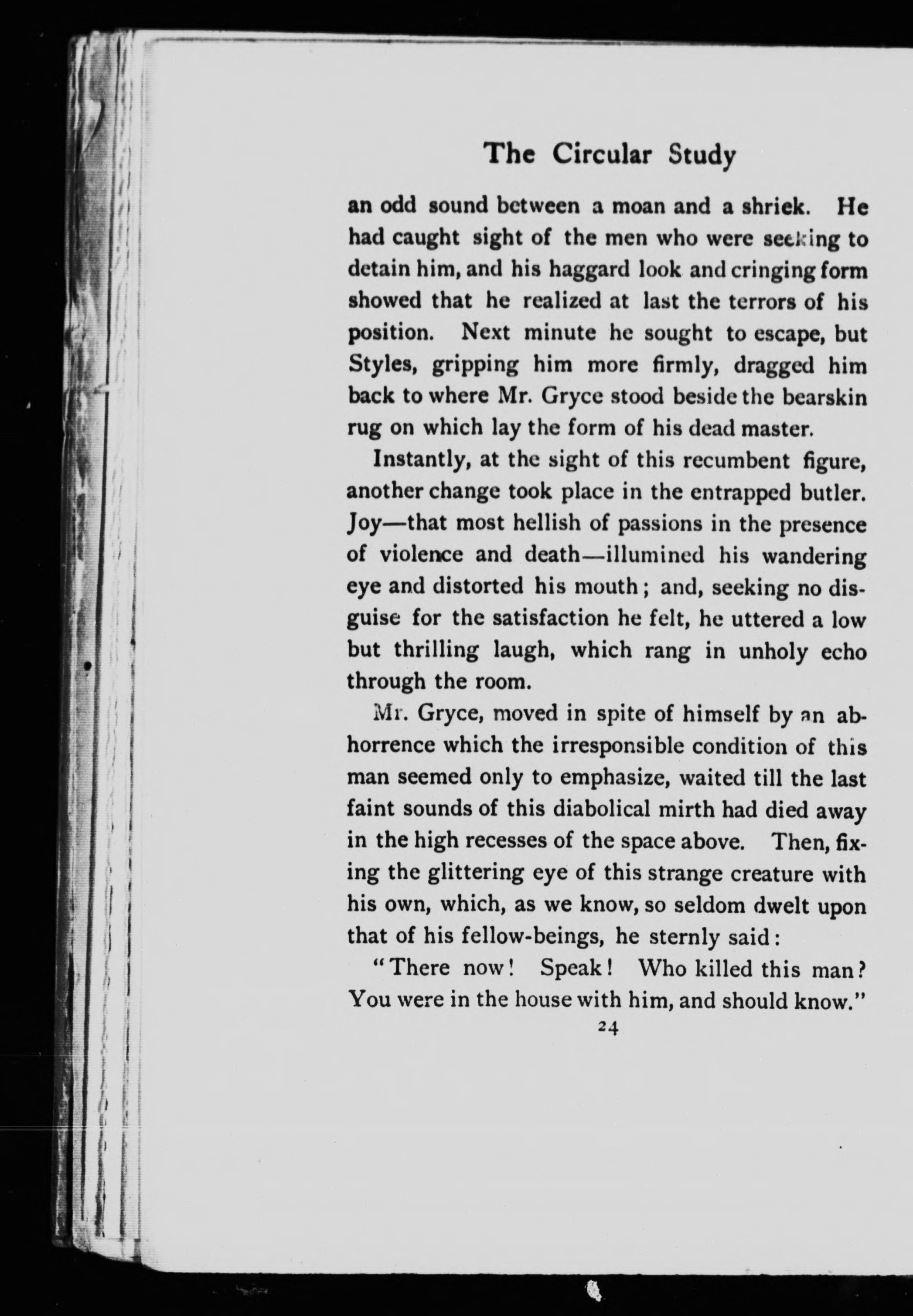 The Circular Study

an odd sound between a moan and a shriek. He had caught sight of the men who were seeking to detain him, and his haggard look and cringing form showed that he realized at last the terrors of his position. Next minute he sought to escape, but Styles, gripping him more firmly, dragged him back to where Mr. Gryce stood beside the bearskin rug on which lay the form of his dead master.

Instantly, at the sight of this recumbent figure, another change took place in the entrapped butler. Joy—that most hellish of passions in the presence of violence and death—illumined his wandering eye and distorted his mouth; and, seeking no disguise for the satisfaction he felt, he uttered a low but thrilling laugh, which rang in unholy echo through the room.

Mr. Gryce, moved in spite of himself by an abhorrence which the irresponsible condition of this man seemed only to emphasize, waited till the last faint sounds of this diabolical mirth had died away in the high recesses of the space above. Then, fixing the glittering eye of this strange creature with his own, which, as we know, so seldom dwelt upon that of his fellow-beings, he sternly said:

"There now! Speak! Who killed this man? You were in the house with him, and should know."

24